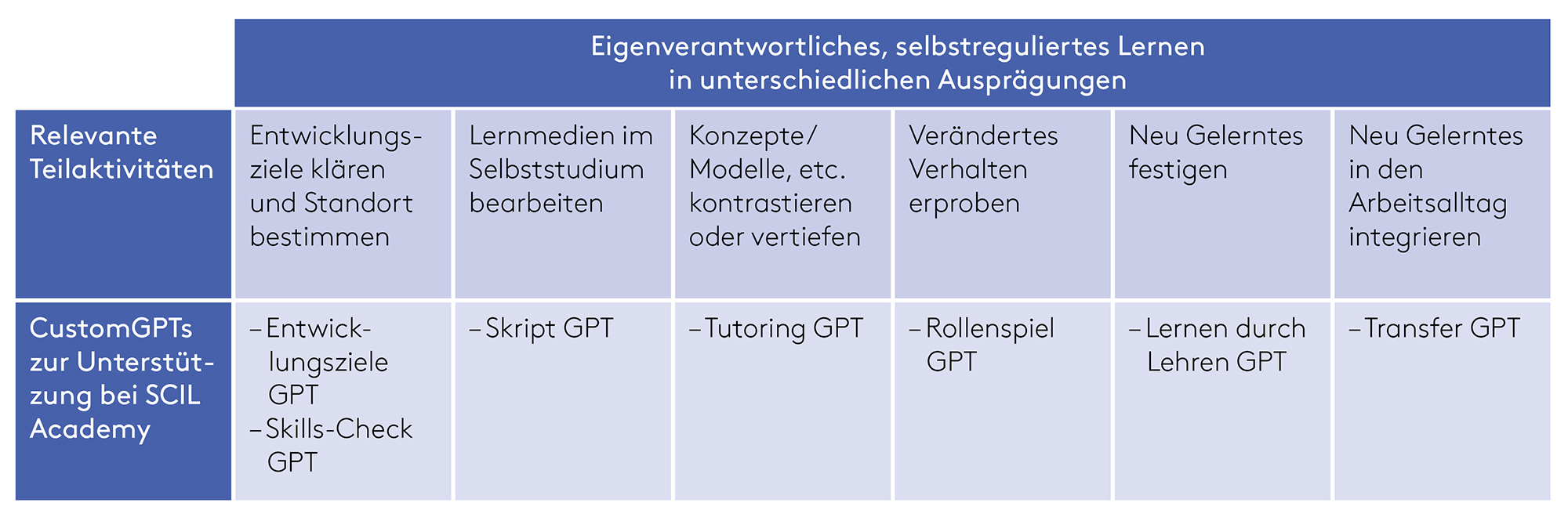 |  | Eigenverantwortliches, selbstreguliertes Lernen in unterschiedlichen Ausprägungen | | | | | |
|---|---|---|---|---|---|---|
| Relevante Teilaktivitäten | Entwicklungsziele klären und Standort bestimmen | Lernmedien im Selbststudium bearbeiten | Konzepte/ Modelle, etc. kontrastieren oder vertiefen | Verändertes Verhalten erproben | Neu Gelerntes festigen | Neu Gelerntes in den Arbeitsalltag integrieren |
| CustomGPTs zur Unterstützung bei SCIL Academy | – Entwicklungsziele GPT – Skills-Check GPT | – Skript GPT | – Tutoring GPT | – Rollenspiel GPT | – Lernen durch Lehren GPT | – Transfer GPT |